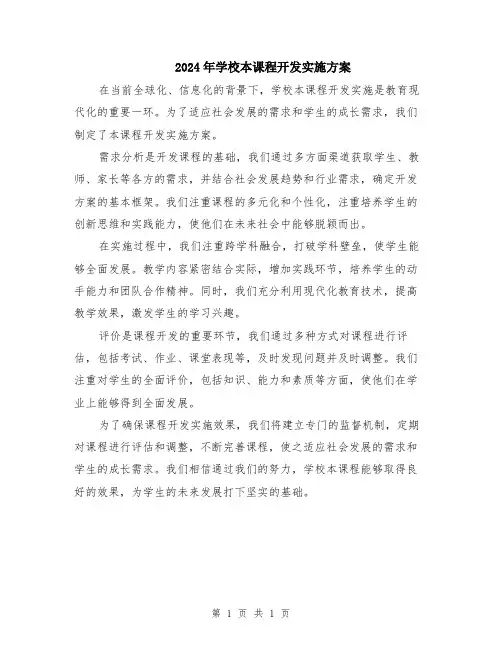 2024年学校本课程开发实施方案

在当前全球化、信息化的背景下，学校本课程开发实施是教育现代化的重要一环。为了适应社会发展的需求和学生的成长需求，我们制定了本课程开发实施方案。

需求分析是开发课程的基础，我们通过多方面渠道获取学生、教师、家长等各方的需求，并结合社会发展趋势和行业需求，确定开发方案的基本框架。我们注重课程的多元化和个性化，注重培养学生的创新思维和实践能力，使他们在未来社会中能够脱颖而出。

在实施过程中，我们注重跨学科融合，打破学科壁垒，使学生能够全面发展。教学内容紧密结合实际，增加实践环节，培养学生的动手能力和团队合作精神。同时，我们充分利用现代化教育技术，提高教学效果，激发学生的学习兴趣。

评价是课程开发的重要环节，我们通过多种方式对课程进行评估，包括考试、作业、课堂表现等，及时发现问题并及时调整。我们注重对学生的全面评价，包括知识、能力和素质等方面，使他们在学业上能够得到全面发展。

为了确保课程开发实施效果，我们将建立专门的监督机制，定期对课程进行评估和调整，不断完善课程，使之适应社会发展的需求和学生的成长需求。我们相信通过我们的努力，学校本课程能够取得良好的效果，为学生的未来发展打下坚实的基础。

第 1 页 共 1 页